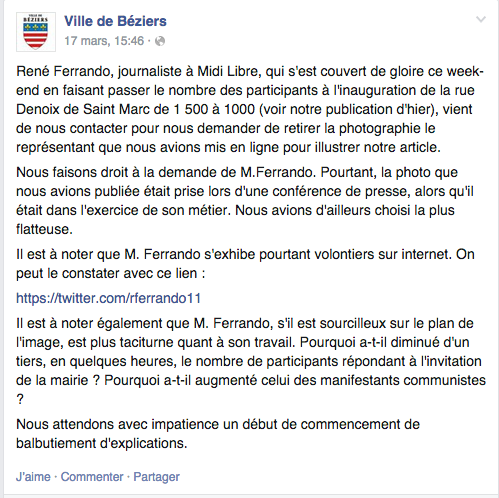 BÉZIERS

Ville de Béziers
17 mars, 15:46 ·

René Ferrando, journaliste à Midi Libre, qui s'est couvert de gloire ce week-end en faisant passer le nombre des participants à l'inauguration de la rue Denoix de Saint Marc de 1 500 à 1000 (voir notre publication d'hier), vient de nous contacter pour nous demander de retirer la photographie le représentant que nous avions mis en ligne pour illustrer notre article.

Nous faisons droit à la demande de M.Ferrando. Pourtant, la photo que nous avions publiée était prise lors d'une conférence de presse, alors qu'il était dans l'exercice de son métier. Nous avions d'ailleurs choisi la plus flatteuse.

Il est à noter que M. Ferrando s'exhibe pourtant volontiers sur internet. On peut le constater avec ce lien :

https://twitter.com/rferrando11

Il est à noter également que M. Ferrando, s'il est sourcilleux sur le plan de l'image, est plus taciturne quant à son travail. Pourquoi a-t-il diminué d'un tiers, en quelques heures, le nombre de participants répondant à l'invitation de la mairie ? Pourquoi a-t-il augmenté celui des manifestants communistes ?

Nous attendons avec impatience un début de commencement de balbutiement d'explications.

J'aime · Commenter · Partager